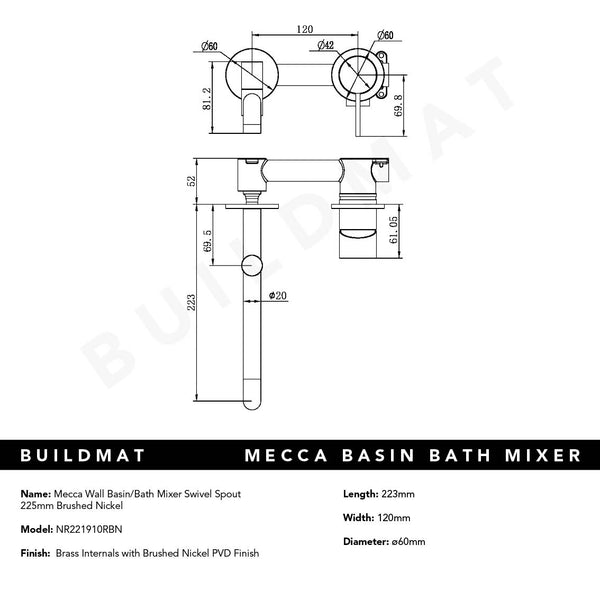 120
Ø60
Ø42
Ø60
81.2
69.8
52
69.5
61.05
223
Ø20

BUILDMAT

BUILDMAT MECCA BASIN BATH MIXER

Name: Mecca Wall Basin/Bath Mixer Swivel Spout 225mm Brushed Nickel

Model: NR221910RBN

Finish: Brass Internals with Brushed Nickel PVD Finish

Length: 223mm

Width: 120mm

Diameter: ø60mm